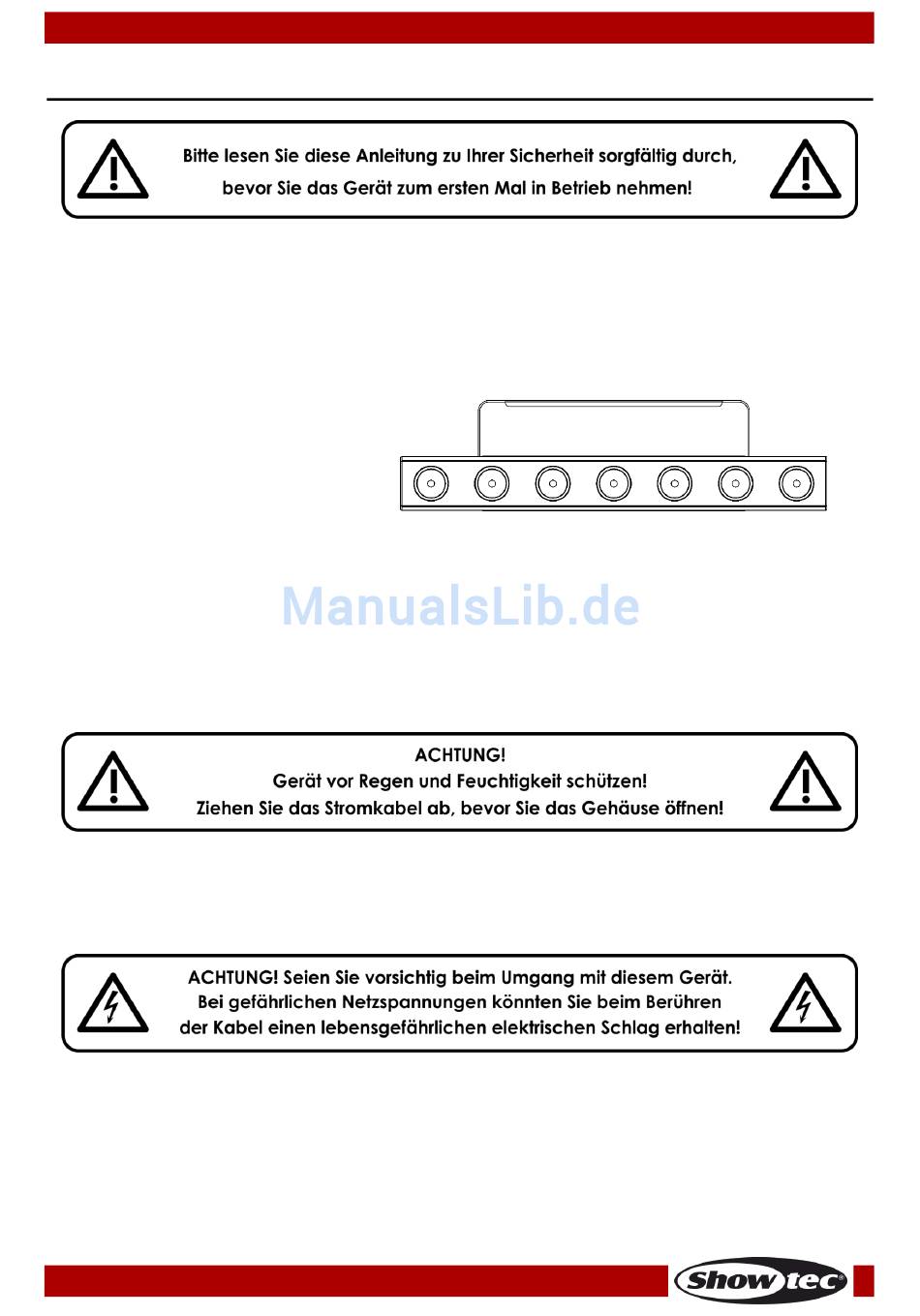 Bitte lesen Sie diese Anleitung zu Ihrer Sicherheit sorgfältig durch, bevor Sie das Gerät zum ersten Mal in Betrieb nehmen!

ManualsLib.de

ACHTUNG!
Gerät vor Regen und Feuchtigkeit schützen!
Ziehen Sie das Stromkabel ab, bevor Sie das Gehäuse öffnen!

ACHTUNG! Seien Sie vorsichtig beim Umgang mit diesem Gerät.
Bei gefährlichen Netzspannungen könnten Sie beim Berühren der Kabel einen lebensgefährlichen elektrischen Schlag erhalten!

Showtec